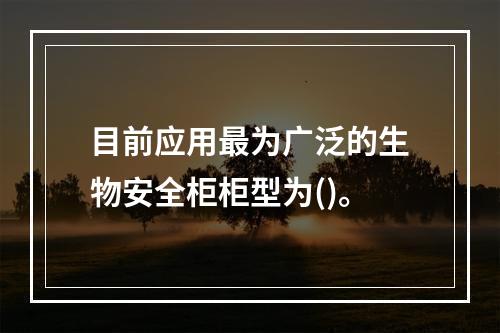 目前应用最为广泛的生物安全柜柜型为()。